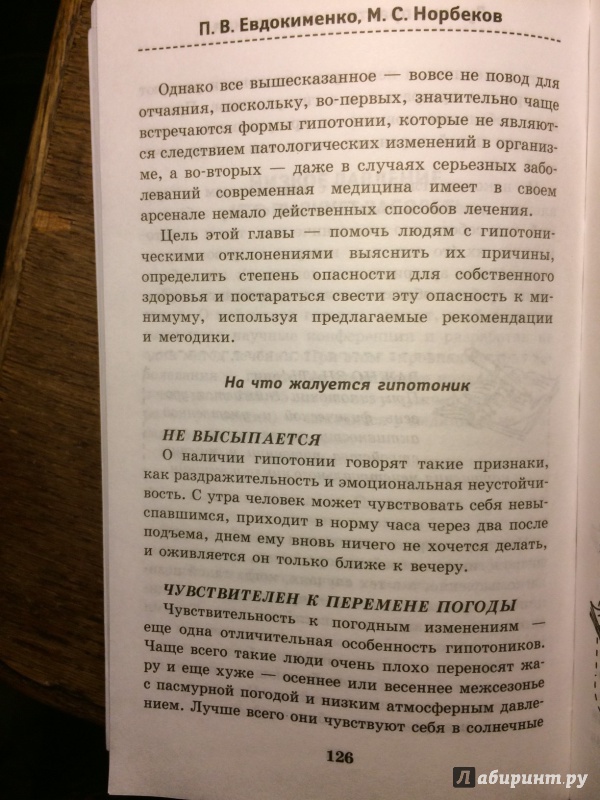 П. В. Евдокименко, М. С. Норбеков

Однако все вышесказанное — вовсе не повод для отчаяния, поскольку, во-первых, значительно чаще встречаются формы гипотонии, которые не являются следствием патологических изменений в организме, а во-вторых — даже в случаях серьезных заболеваний современная медицина имеет в своем арсенале немало действенных способов лечения.

Цель этой главы — помочь людям с гипотоническими отклонениями выяснить их причины, определить степень опасности для собственного здоровья и постараться свести эту опасность к минимуму, используя предлагаемые рекомендации и методики.

На что жалуется гипотоник

НЕ ВЫСЫПАЕТСЯ

О наличии гипотонии говорят такие признаки, как раздражительность и эмоциональная неустойчивость. С утра человек может чувствовать себя невыспавшимся, приходит в норму часа через два после подъема, днем ему вновь ничего не хочется делать, и оживляется он только ближе к вечеру.

ЧУВСТВИТЕЛЕН К ПЕРЕМЕНЕ ПОГОДЫ

Чувствительность к погодным изменениям — еще одна отличительная особенность гипотоников. Чаще всего такие люди очень плохо переносят жару и еще хуже — осеннее или весеннее межсезонье с пасмурной погодой и низким атмосферным давлением. Лучше всего они чувствуют себя в солнечные

126

Лабиринт.ру